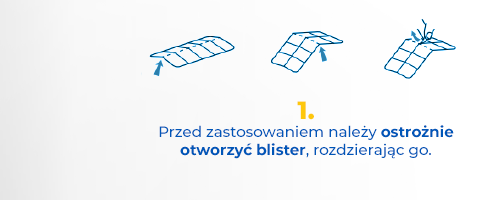 1.

Przed zastosowaniem należy ostrożnie otworzyć blister, rozdzierając go.